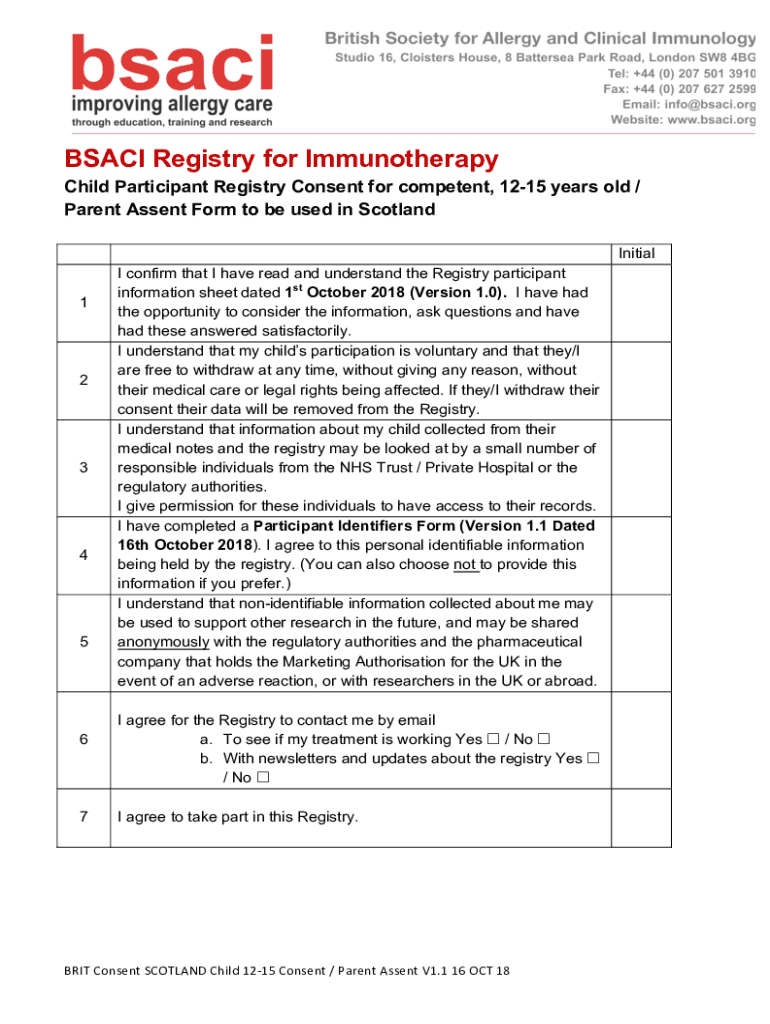 bsaci
improving allergy care
through education, training and research

British Society for Allergy and Clinical Immunology
Studio 16, Cloisters House, 8 Battersea Park Road, London SW8 4BG
Tel: +44 (0) 207 501 3910
Fax: +44 (0) 207 627 2599
Email: info@bsaci.org
Website: www.bsaci.org

BSACI Registry for Immunotherapy

Child Participant Registry Consent for competent, 12-15 years old / Parent Assent Form to be used in Scotland

| | | Initial |
|---|---|---|
| 1 | I confirm that I have read and understand the Registry participant information sheet dated 1$^{st}$ October 2018 (Version 1.0). I have had the opportunity to consider the information, ask questions and have had these answered satisfactorily. | |
| 2 | I understand that my child's participation is voluntary and that they/I are free to withdraw at any time, without giving any reason, without their medical care or legal rights being affected. If they/I withdraw their consent their data will be removed from the Registry. | |
| 3 | I understand that information about my child collected from their medical notes and the registry may be looked at by a small number of responsible individuals from the NHS Trust / Private Hospital or the regulatory authorities. I give permission for these individuals to have access to their records. | |
| 4 | I have completed a Participant Identifiers Form (Version 1.1 Dated 16th October 2018). I agree to this personal identifiable information being held by the registry. (You can also choose not to provide this information if you prefer.) | |
| 5 | I understand that non-identifiable information collected about me may be used to support other research in the future, and may be shared anonymously with the regulatory authorities and the pharmaceutical company that holds the Marketing Authorisation for the UK in the event of an adverse reaction, or with researchers in the UK or abroad. | |
| 6 | I agree for the Registry to contact me by email a. To see if my treatment is working Yes ☐ / No ☐ b. With newsletters and updates about the registry Yes ☐ / No ☐ | |
| 7 | I agree to take part in this Registry. | |

BRIT Consent SCOTLAND Child 12-15 Consent / Parent Assent V1.1 16 OCT 18